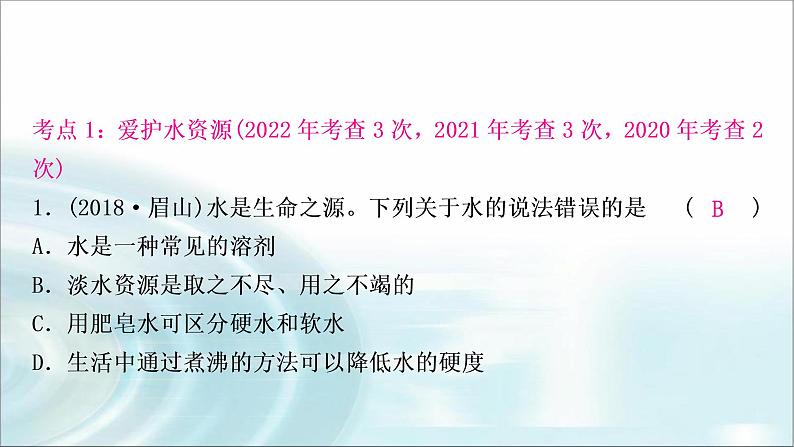 考点 1：爱护水资源(2022 年考查 3 次，2021 年考查 3 次，2020 年考查 2 次)

1．(2018·眉山)水是生命之源。下列关于水的说法错误的是　（ B ）

A．水是一种常见的溶剂

B．淡水资源是取之不尽、用之不竭的

C．用肥皂水可区分硬水和软水

D．生活中通过煮沸的方法可以降低水的硬度